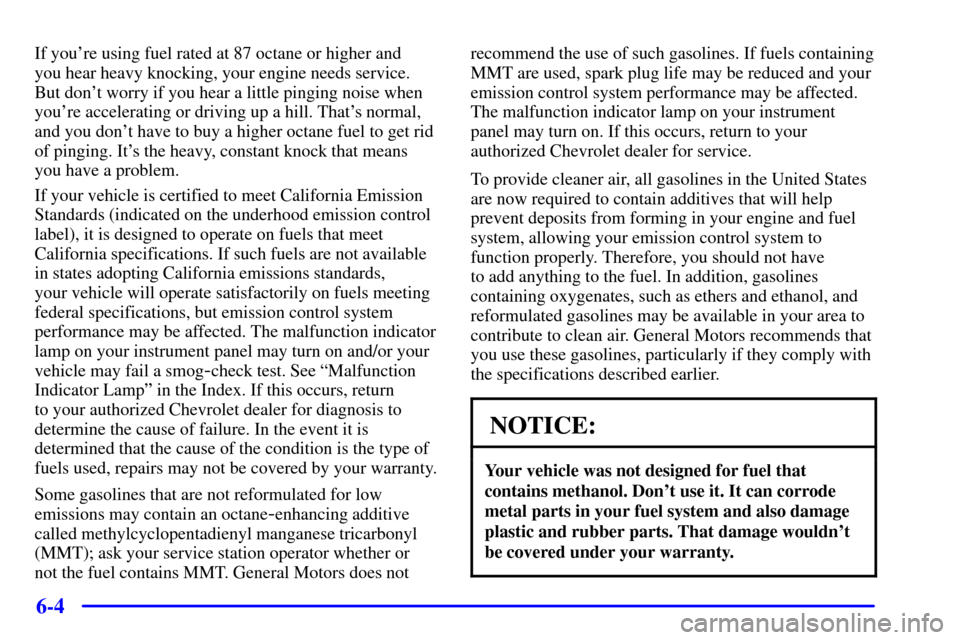 If you're using fuel rated at 87 octane or higher and you hear heavy knocking, your engine needs service. But don't worry if you hear a little pinging noise when you're accelerating or driving up a hill. That's normal, and you don't have to buy a higher octane fuel to get rid of pinging. It's the heavy, constant knock that means you have a problem.

If your vehicle is certified to meet California Emission Standards (indicated on the underhood emission control label), it is designed to operate on fuels that meet California specifications. If such fuels are not available in states adopting California emissions standards, your vehicle will operate satisfactorily on fuels meeting federal specifications, but emission control system performance may be affected. The malfunction indicator lamp on your instrument panel may turn on and/or your vehicle may fail a smog-check test. See "Malfunction Indicator Lamp" in the Index. If this occurs, return to your authorized Chevrolet dealer for diagnosis to determine the cause of failure. In the event it is determined that the cause of the condition is the type of fuels used, repairs may not be covered by your warranty.

Some gasolines that are not reformulated for low emissions may contain an octane-enhancing additive called methylcyclopentadienyl manganese tricarbonyl (MMT); ask your service station operator whether or not the fuel contains MMT. General Motors does not recommend the use of such gasolines. If fuels containing MMT are used, spark plug life may be reduced and your emission control system performance may be affected. The malfunction indicator lamp on your instrument panel may turn on. If this occurs, return to your authorized Chevrolet dealer for service.

To provide cleaner air, all gasolines in the United States are now required to contain additives that will help prevent deposits from forming in your engine and fuel system, allowing your emission control system to function properly. Therefore, you should not have to add anything to the fuel. In addition, gasolines containing oxygenates, such as ethers and ethanol, and reformulated gasolines may be available in your area to contribute to clean air. General Motors recommends that you use these gasolines, particularly if they comply with the specifications described earlier.

NOTICE:

Your vehicle was not designed for fuel that contains methanol. Don't use it. It can corrode metal parts in your fuel system and also damage plastic and rubber parts. That damage wouldn't be covered under your warranty.

6-4

carmanualsonline.info